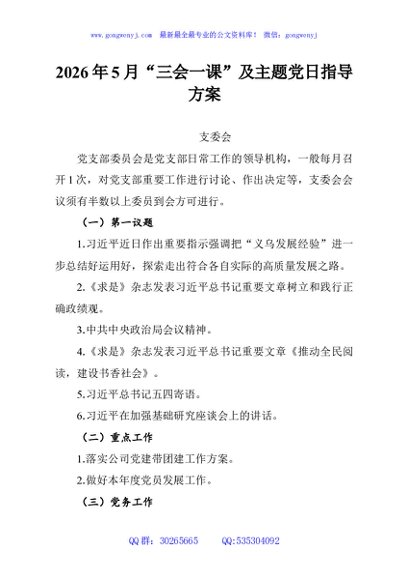 www.gongwenyj.com 最新最全最专业的公文资料库！ 微信：gongwenyj

2026年5月“三会一课”及主题党日指导方案

支委会

党支部委员会是党支部日常工作的领导机构，一般每月召开1次，对党支部重要工作进行讨论、作出决定等，支委会会议须有半数以上委员到会方可进行。

（一）第一议题

1.习近平近日作出重要指示强调把“义乌发展经验”进一步总结好运用好，探索走出符合各自实际的高质量发展之路。

2.《求是》杂志发表习近平总书记重要文章树立和践行正确政绩观。

3.中共中央政治局会议精神。

4.《求是》杂志发表习近平总书记重要文章《推动全民阅读，建设书香社会》。

5.习近平总书记五四寄语。

6.习近平在加强基础研究座谈会上的讲话。

（二）重点工作

1.落实公司党建带团建工作方案。

2.做好本年度党员发展工作。

（三）党务工作

QQ群：30265665 QQ:535304092